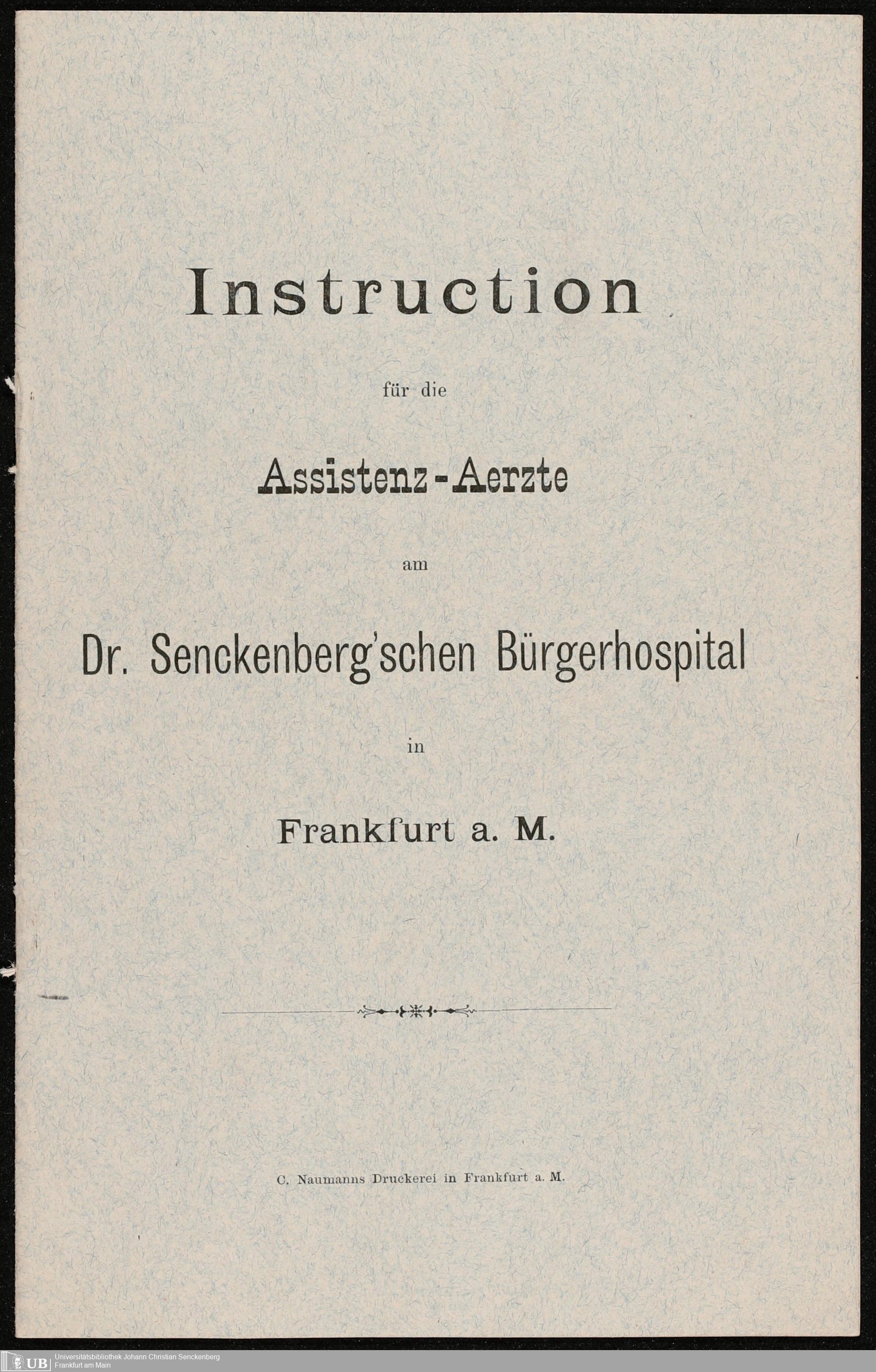 Instruction

für die

Assistenz-Aerzte

am

Dr. Senckenberg'schen Bürgerhospital

in

Frankfurt a. M.

C. Naumanns Druckerei in Frankfurt a. M.

UB Universitätsbibliothek Johann Christian Senckenberg
Frankfurt am Main